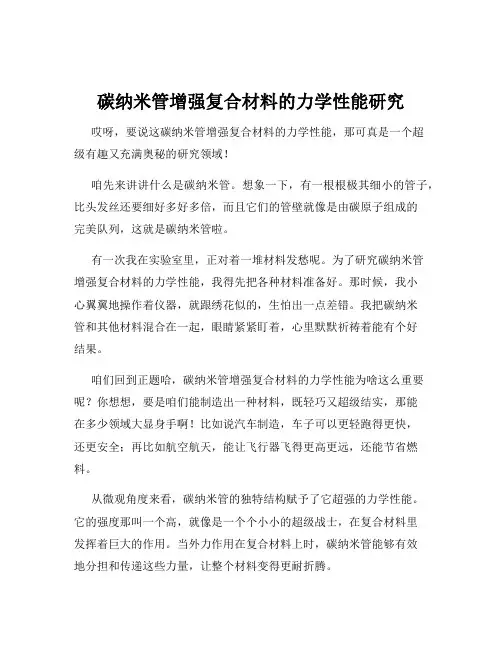 碳纳米管增强复合材料的力学性能研究

哎呀，要说这碳纳米管增强复合材料的力学性能，那可真是一个超级有趣又充满奥秘的研究领域！

咱先来讲讲什么是碳纳米管。想象一下，有一根根极其细小的管子，比头发丝还要细好多好多倍，而且它们的管壁就像是由碳原子组成的完美队列，这就是碳纳米管啦。

有一次我在实验室里，正对着一堆材料发愁呢。为了研究碳纳米管增强复合材料的力学性能，我得先把各种材料准备好。那时候，我小心翼翼地操作着仪器，就跟绣花似的，生怕出一点差错。我把碳纳米管和其他材料混合在一起，眼睛紧紧盯着，心里默默祈祷着能有个好结果。

咱们回到正题哈，碳纳米管增强复合材料的力学性能为啥这么重要呢？你想想，要是咱们能制造出一种材料，既轻巧又超级结实，那能在多少领域大显身手啊！比如说汽车制造，车子可以更轻跑得更快，还更安全；再比如航空航天，能让飞行器飞得更高更远，还能节省燃料。

从微观角度来看，碳纳米管的独特结构赋予了它超强的力学性能。它的强度那叫一个高，就像是一个个小小的超级战士，在复合材料里发挥着巨大的作用。当外力作用在复合材料上时，碳纳米管能够有效地分担和传递这些力量，让整个材料变得更耐折腾。